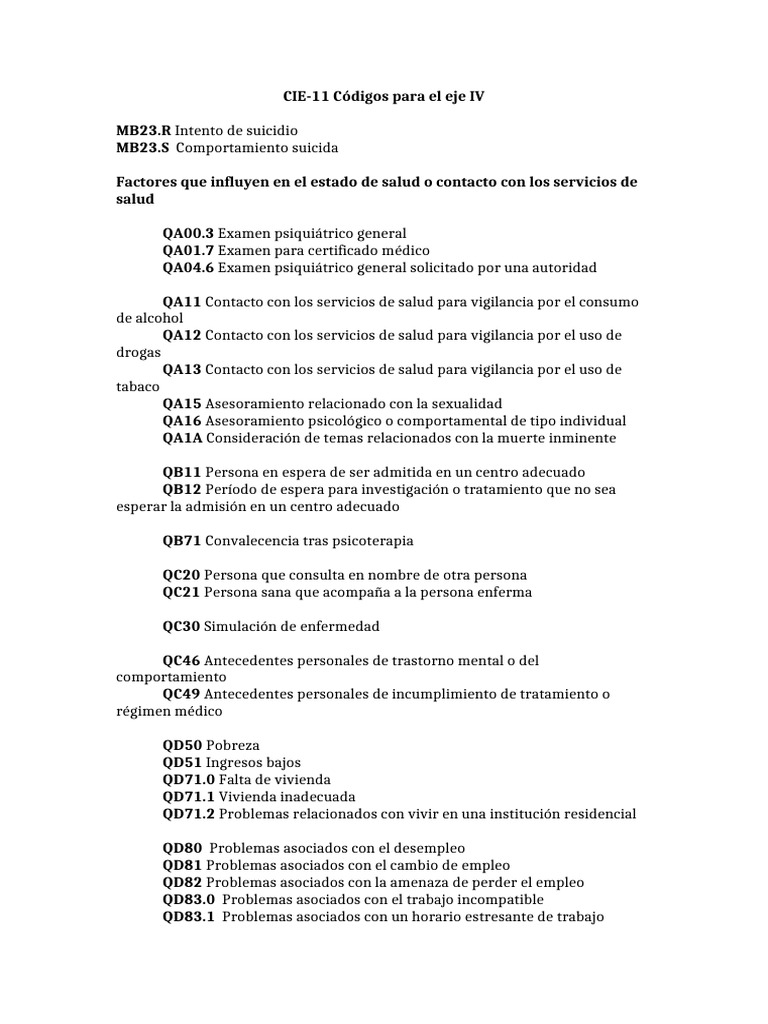 CIE-11 Códigos para el eje IV

MB23.R Intento de suicidio
MB23.S Comportamiento suicida

Factores que influyen en el estado de salud o contacto con los servicios de salud

QA00.3 Examen psiquiátrico general
QA01.7 Examen para certificado médico
QA04.6 Examen psiquiátrico general solicitado por una autoridad

QA11 Contacto con los servicios de salud para vigilancia por el consumo de alcohol
QA12 Contacto con los servicios de salud para vigilancia por el uso de drogas
QA13 Contacto con los servicios de salud para vigilancia por el uso de tabaco
QA15 Asesoramiento relacionado con la sexualidad
QA16 Asesoramiento psicológico o comportamental de tipo individual
QA1A Consideración de temas relacionados con la muerte inminente

QB11 Persona en espera de ser admitida en un centro adecuado
QB12 Período de espera para investigación o tratamiento que no sea esperar la admisión en un centro adecuado

QB71 Convalecencia tras psicoterapia

QC20 Persona que consulta en nombre de otra persona
QC21 Persona sana que acompaña a la persona enferma

QC30 Simulación de enfermedad

QC46 Antecedentes personales de trastorno mental o del comportamiento
QC49 Antecedentes personales de incumplimiento de tratamiento o régimen médico

QD50 Pobreza
QD51 Ingresos bajos
QD71.0 Falta de vivienda
QD71.1 Vivienda inadecuada
QD71.2 Problemas relacionados con vivir en una institución residencial

QD80 Problemas asociados con el desempleo
QD81 Problemas asociados con el cambio de empleo
QD82 Problemas asociados con la amenaza de perder el empleo
QD83.0 Problemas asociados con el trabajo incompatible
QD83.1 Problemas asociados con un horario estresante de trabajo